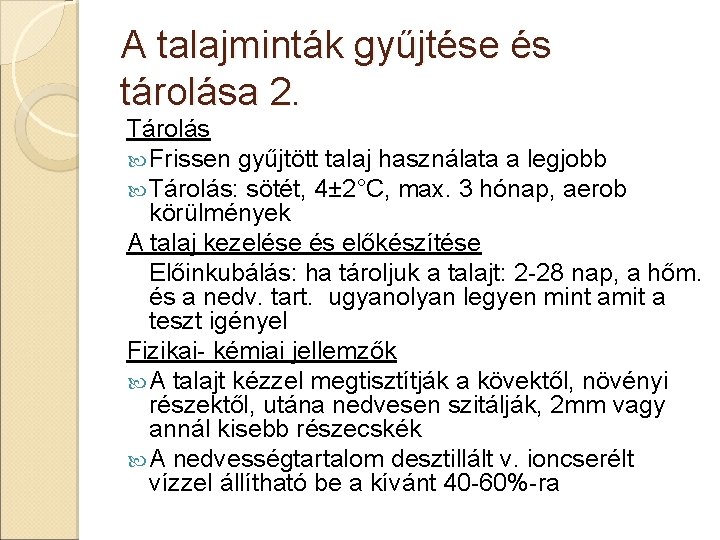 A talajminták gyűjtése és tárolása 2.

Tárolás

Frissen gyűjtött talaj használata a legjobb

Tárolás: sötét, 4±2°C, max. 3 hónap, aerob körülmények

A talaj kezelése és előkészítése

Előinkubálás: ha tároljuk a talajt: 2-28 nap, a hőm. és a nedv. tart. ugyanolyan legyen mint amit a teszt igényel

Fizikai- kémiai jellemzők

A talajt kézzel megtisztítják a kövektől, növényi részektől, utána nedvesen szitálják, 2mm vagy annál kisebb részecskék

A nedvességtartalom desztillált v. ioncserélt vízzel állítható be a kívánt 40-60%-ra